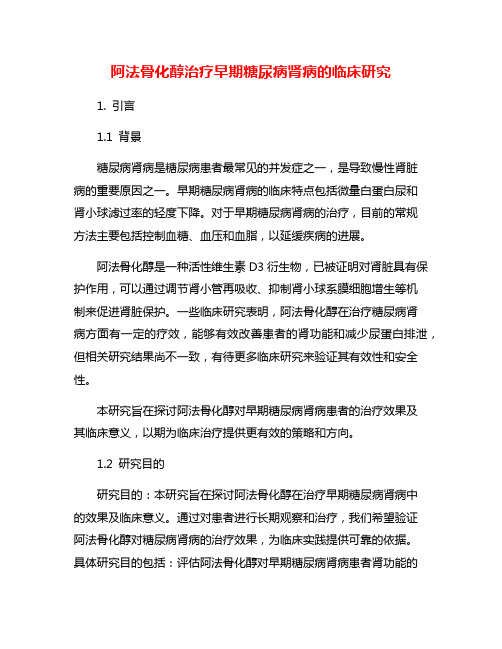 阿法骨化醇治疗早期糖尿病肾病的临床研究

1. 引言

1.1 背景

糖尿病肾病是糖尿病患者最常见的并发症之一，是导致慢性肾脏病的重要原因之一。早期糖尿病肾病的临床特点包括微量白蛋白尿和肾小球滤过率的轻度下降。对于早期糖尿病肾病的治疗，目前的常规方法主要包括控制血糖、血压和血脂，以延缓疾病的进展。

阿法骨化醇是一种活性维生素 D3 衍生物，已被证明对肾脏具有保护作用，可以通过调节肾小管再吸收、抑制肾小球系膜细胞增生等机制来促进肾脏保护。一些临床研究表明，阿法骨化醇在治疗糖尿病肾病方面有一定的疗效，能够有效改善患者的肾功能和减少尿蛋白排泄，但相关研究结果尚不一致，有待更多临床研究来验证其有效性和安全性。

本研究旨在探讨阿法骨化醇对早期糖尿病肾病患者的治疗效果及其临床意义，以期为临床治疗提供更有效的策略和方向。

1.2 研究目的

研究目的：本研究旨在探讨阿法骨化醇在治疗早期糖尿病肾病中的效果及临床意义。通过对患者进行长期观察和治疗，我们希望验证阿法骨化醇对糖尿病肾病的治疗效果，为临床实践提供可靠的依据。具体研究目的包括：评估阿法骨化醇对早期糖尿病肾病患者肾功能的